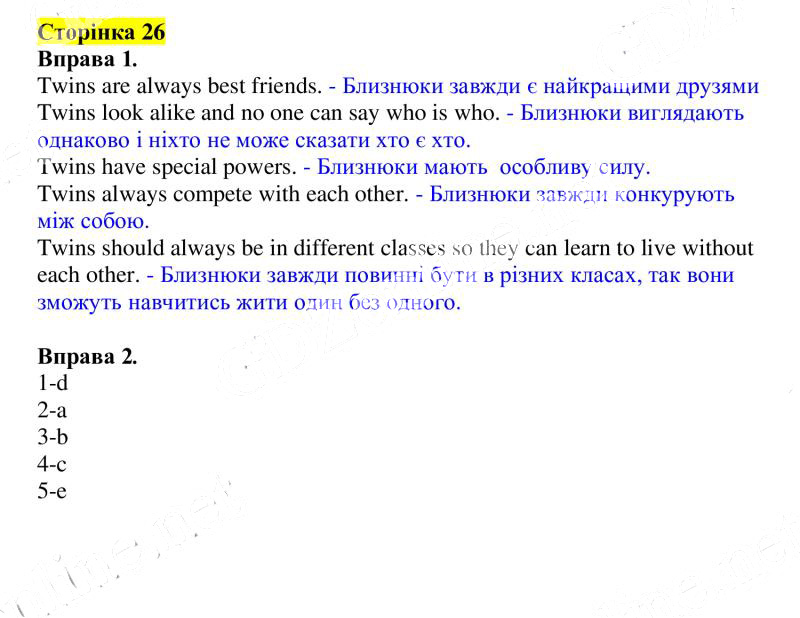 Сторінка 26
Вправа 1.
Twins are always best friends. - Близнюки завжди є найкращими друзями
Twins look alike and no one can say who is who. - Близнюки виглядають однаково і ніхто не може сказати хто є хто.
Twins have special powers. - Близнюки мають особливу силу.
Twins always compete with each other. - Близнюки завжди конкурують між собою.
Twins should always be in different classes so they can learn to live without each other. - Близнюки завжди повинні бути в різних класах, так вони зможуть навчитись жити один без одного.

Вправа 2.
1-d
2-a
3-b
4-c
5-e